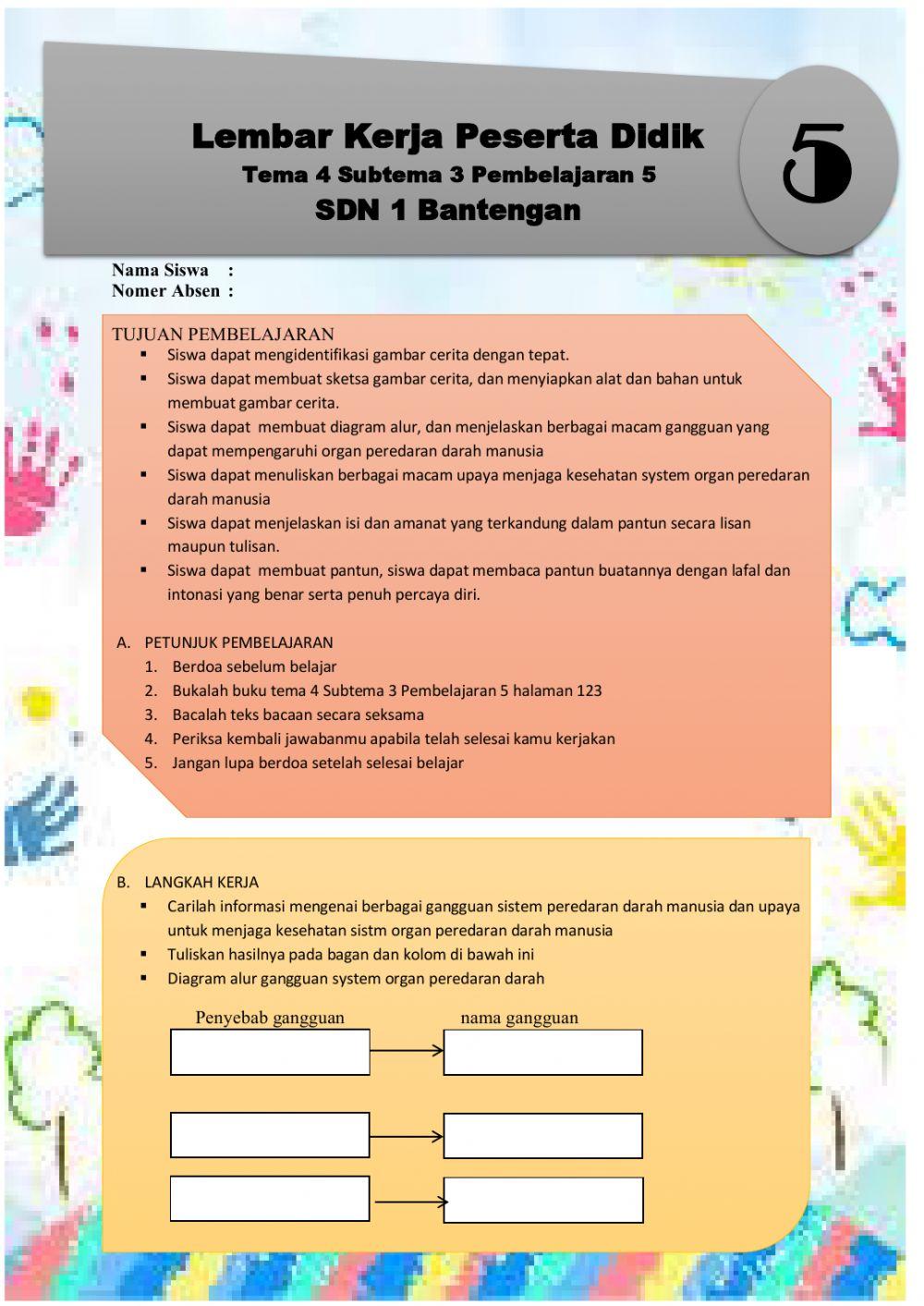 Lembar Kerja Peserta Didik
Tema 4 Subtema 3 Pembelajaran 5
SDN 1 Bantengan

5

Nama Siswa :
Nomer Absen :

TUJUAN PEMBELAJARAN
▪ Siswa dapat mengidentifikasi gambar cerita dengan tepat.
▪ Siswa dapat membuat sketsa gambar cerita, dan menyiapkan alat dan bahan untuk membuat gambar cerita.
▪ Siswa dapat membuat diagram alur, dan menjelaskan berbagai macam gangguan yang dapat mempengaruhi organ peredaran darah manusia
▪ Siswa dapat menuliskan berbagai macam upaya menjaga kesehatan system organ peredaran darah manusia
▪ Siswa dapat menjelaskan isi dan amanat yang terkandung dalam pantun secara lisan maupun tulisan.
▪ Siswa dapat membuat pantun, siswa dapat membaca pantun buatannya dengan lafal dan intonasi yang benar serta penuh percaya diri.

A. PETUNJUK PEMBELAJARAN
1. Berdoa sebelum belajar
2. Bukalah buku tema 4 Subtema 3 Pembelajaran 5 halaman 123
3. Bacalah teks bacaan secara seksama
4. Periksa kembali jawabanmu apabila telah selesai kamu kerjakan
5. Jangan lupa berdoa setelah selesai belajar

B. LANGKAH KERJA
▪ Carilah informasi mengenai berbagai gangguan sistem peredaran darah manusia dan upaya untuk menjaga kesehatan sistm organ peredaran darah manusia
▪ Tuliskan hasilnya pada bagan dan kolom di bawah ini
▪ Diagram alur gangguan system organ peredaran darah

Penyebab gangguan
nama gangguan